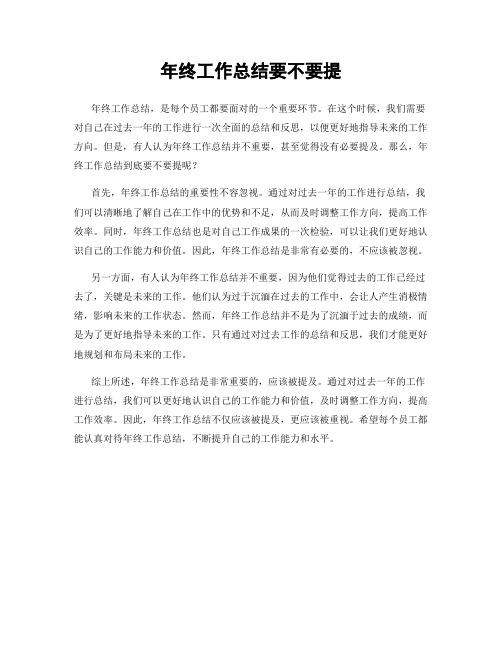 年终工作总结要不要提

年终工作总结，是每个员工都要面对的一个重要环节。在这个时候，我们需要对自己在过去一年的工作进行一次全面的总结和反思，以便更好地指导未来的工作方向。但是，有人认为年终工作总结并不重要，甚至觉得没有必要提及。那么，年终工作总结到底要不要提呢？

首先，年终工作总结的重要性不容忽视。通过对过去一年的工作进行总结，我们可以清晰地了解自己在工作中的优势和不足，从而及时调整工作方向，提高工作效率。同时，年终工作总结也是对自己工作成果的一次检验，可以让我们更好地认识自己的工作能力和价值。因此，年终工作总结是非常有必要的，不应该被忽视。

另一方面，有人认为年终工作总结并不重要，因为他们觉得过去的工作已经过去了，关键是未来的工作。他们认为过于沉湎在过去的工作中，会让人产生消极情绪，影响未来的工作状态。然而，年终工作总结并不是为了沉湎于过去的成绩，而是为了更好地指导未来的工作。只有通过对过去工作的总结和反思，我们才能更好地规划和布局未来的工作。

综上所述，年终工作总结是非常重要的，应该被提及。通过对过去一年的工作进行总结，我们可以更好地认识自己的工作能力和价值，及时调整工作方向，提高工作效率。因此，年终工作总结不仅应该被提及，更应该被重视。希望每个员工都能认真对待年终工作总结，不断提升自己的工作能力和水平。